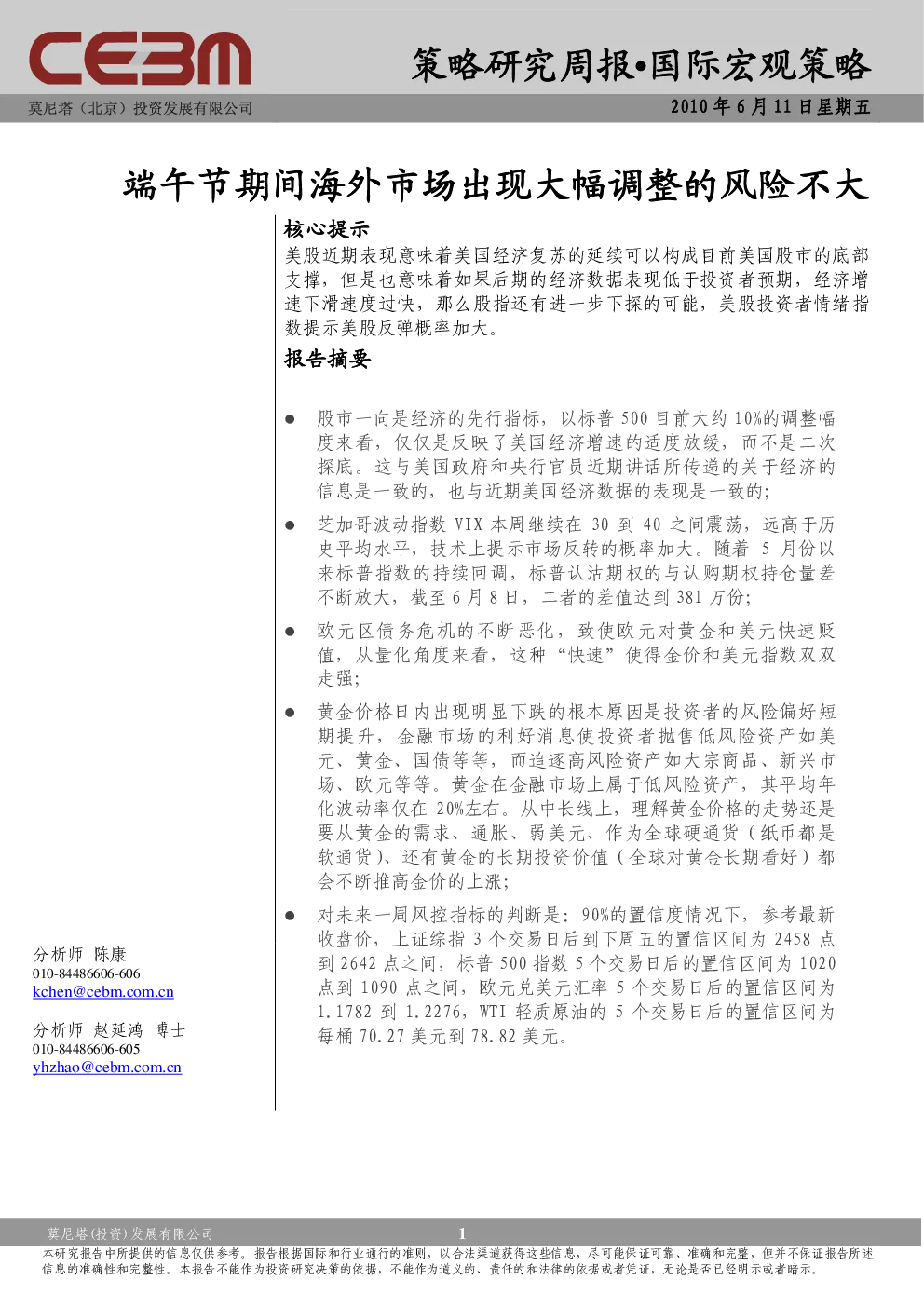 CEBM

策略研究周报•国际宏观策略

莫尼塔（北京）投资发展有限公司

2010 年 6 月 11 日星期五

端午节期间海外市场出现大幅调整的风险不大

核心提示

美股近期表现意味着美国经济复苏的延续可以构成目前美国股市的底部支撑，但是也意味着如果后期的经济数据表现低于投资者预期，经济增速下滑速度过快，那么股指还有进一步下探的可能，美股投资者情绪指数提示美股反弹概率加大。

报告摘要

● 股市一向是经济的先行指标，以标普 500 目前大约 10%的调整幅度来看，仅仅是反映了美国经济增速的适度放缓，而不是二次探底。这与美国政府和央行官员近期讲话所传递的关于经济的信息是一致的，也与近期美国经济数据的表现是一致的；

● 芝加哥波动指数 VIX 本周继续在 30 到 40 之间震荡，远高于历史平均水平，技术上提示市场反转的概率加大。随着 5 月份以来标普指数的持续回调，标普认沽期权的与认购期权持仓量差不断放大，截至 6 月 8 日，二者的差值达到 381 万份；

● 欧元区债务危机的不断恶化，致使欧元对黄金和美元快速贬值，从量化角度来看，这种“快速”使得金价和美元指数双双走强；

● 黄金价格日内出现明显下跌的根本原因是投资者的风险偏好短期提升，金融市场的利好消息使投资者抛售低风险资产如美元、黄金、国债等等，而追逐高风险资产如大宗商品、新兴市场、欧元等等。黄金在金融市场上属于低风险资产，其平均年化波动率仅在 20%左右。从中长线上，理解黄金价格的走势还是要从黄金的需求、通胀、弱美元、作为全球硬通货（纸币都是软通货）、还有黄金的长期投资价值（全球对黄金长期看好）都会不断推高金价的上涨；

● 对未来一周风控指标的判断是：90%的置信度情况下，参考最新收盘价，上证综指 3 个交易日后到下周五的置信区间为 2458 点到 2642 点之间，标普 500 指数 5 个交易日后的置信区间为 1020 点到 1090 点之间，欧元兑美元汇率 5 个交易日后的置信区间为 1.1782 到 1.2276，WTI 轻质原油的 5 个交易日后的置信区间为每桶 70.27 美元到 78.82 美元。

分析师 陈康
010-84486606-606
kchen@cebm.com.cn

分析师 赵延鸿 博士
010-84486606-605
yhzhao@cebm.com.cn

莫尼塔(投资)发展有限公司

1

本研究报告中所提供的信息仅供参考。报告根据国际和行业通行的准则，以合法渠道获得这些信息，尽可能保证可靠、准确和完整，但并不保证报告所述信息的准确性和完整性。本报告不能作为投资研究决策的依据，不能作为道义的、责任的和法律的依据或者凭证，无论是否已经明示或者暗示。